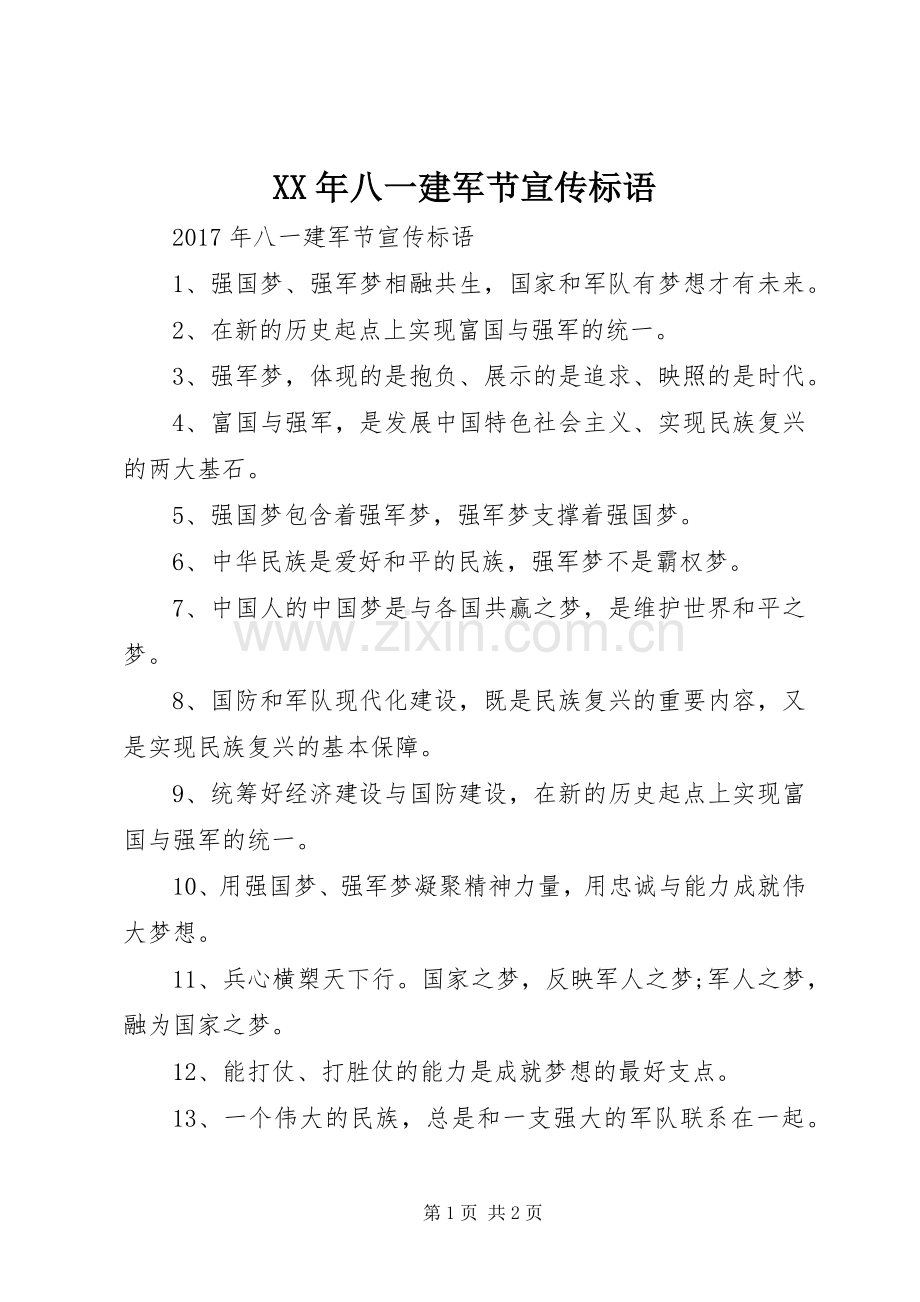 XX年八一建军节宣传标语

2017年八一建军节宣传标语

1、强国梦、强军梦相融共生，国家和军队有梦想才有未来。

2、在新的历史起点上实现富国与强军的统一。

3、强军梦，体现的是抱负、展示的是追求、映照的是时代。

4、富国与强军，是发展中国特色社会主义、实现民族复兴的两大基石。

5、强国梦包含着强军梦，强军梦支撑着强国梦。

6、中华民族是爱好和平的民族，强军梦不是霸权梦。

7、中国人的中国梦是与各国共赢之梦，是维护世界和平之梦。

8、国防和军队现代化建设，既是民族复兴的重要内容，又是实现民族复兴的基本保障。

9、统筹好经济建设与国防建设，在新的历史起点上实现富国与强军的统一。

10、用强国梦、强军梦凝聚精神力量，用忠诚与能力成就伟大梦想。

11、兵心横槊天下行。国家之梦，反映军人之梦;军人之梦，融为国家之梦。

12、能打仗、打胜仗的能力是成就梦想的最好支点。

13、一个伟大的民族，总是和一支强大的军队联系在一起。

第1页 共2页

www.zixin.com.cn